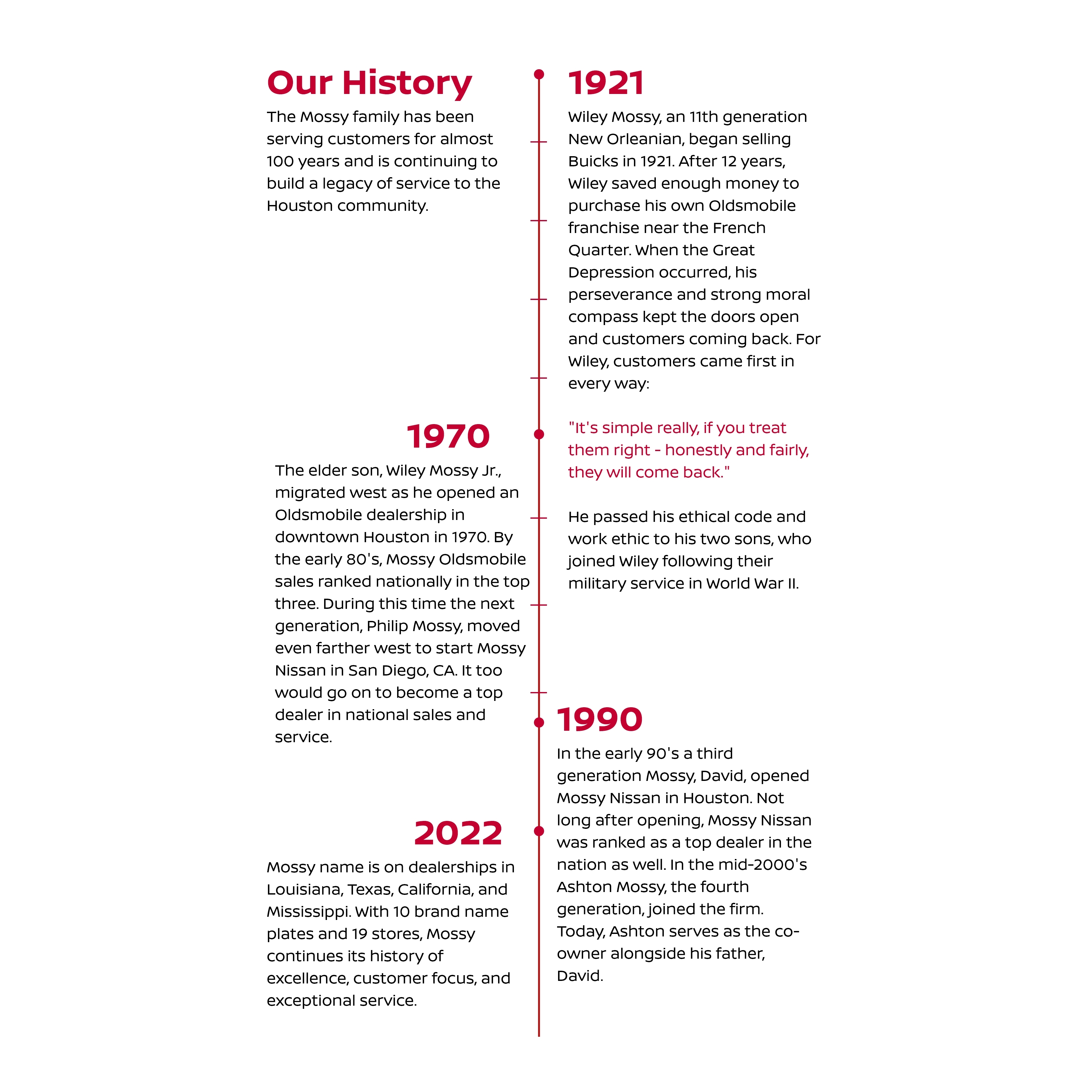 Our History

The Mossy family has been serving customers for almost 100 years and is continuing to build a legacy of service to the Houston community.

1921

Wiley Mossy, an 11th generation New Orleanian, began selling Buicks in 1921. After 12 years, Wiley saved enough money to purchase his own Oldsmobile franchise near the French Quarter. When the Great Depression occurred, his perseverance and strong moral compass kept the doors open and customers coming back. For Wiley, customers came first in every way:

"It's simple really, if you treat them right - honestly and fairly, they will come back."

He passed his ethical code and work ethic to his two sons, who joined Wiley following their military service in World War II.

1970

The elder son, Wiley Mossy Jr., migrated west as he opened an Oldsmobile dealership in downtown Houston in 1970. By the early 80's, Mossy Oldsmobile sales ranked nationally in the top three. During this time the next generation, Philip Mossy, moved even farther west to start Mossy Nissan in San Diego, CA. It too would go on to become a top dealer in national sales and service.

1990

In the early 90's a third generation Mossy, David, opened Mossy Nissan in Houston. Not long after opening, Mossy Nissan was ranked as a top dealer in the nation as well. In the mid-2000's Ashton Mossy, the fourth generation, joined the firm. Today, Ashton serves as the co-owner alongside his father, David.

2022

Mossy name is on dealerships in Louisiana, Texas, California, and Mississippi. With 10 brand name plates and 19 stores, Mossy continues its history of excellence, customer focus, and exceptional service.